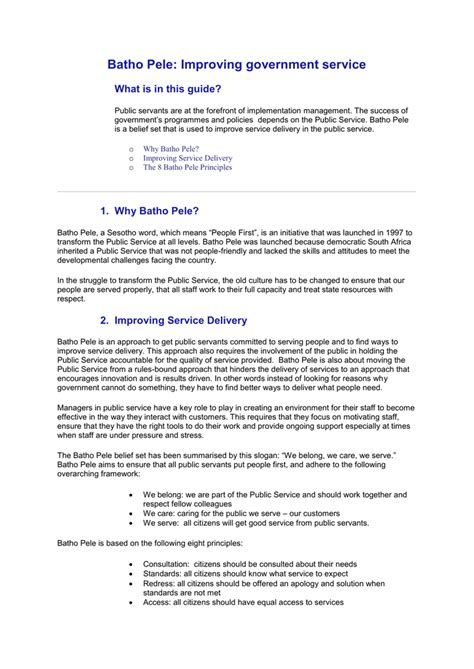 Batho Pele: Improving government service

What is in this guide?

Public servants are at the forefront of implementation management. The success of government's programmes and policies depends on the Public Service. Batho Pele is a belief set that is used to improve service delivery in the public service.

o Why Batho Pele?
o Improving Service Delivery
o The 8 Batho Pele Principles

1. Why Batho Pele?

Batho Pele, a Sesotho word, which means "People First", is an initiative that was launched in 1997 to transform the Public Service at all levels. Batho Pele was launched because democratic South Africa inherited a Public Service that was not people-friendly and lacked the skills and attitudes to meet the developmental challenges facing the country.

In the struggle to transform the Public Service, the old culture has to be changed to ensure that our people are served properly, that all staff work to their full capacity and treat state resources with respect.

2. Improving Service Delivery

Batho Pele is an approach to get public servants committed to serving people and to find ways to improve service delivery. This approach also requires the involvement of the public in holding the Public Service accountable for the quality of service provided. Batho Pele is also about moving the Public Service from a rules-bound approach that hinders the delivery of services to an approach that encourages innovation and is results driven. In other words instead of looking for reasons why government cannot do something, they have to find better ways to deliver what people need.

Managers in public service have a key role to play in creating an environment for their staff to become effective in the way they interact with customers. This requires that they focus on motivating staff, ensure that they have the right tools to do their work and provide ongoing support especially at times when staff are under pressure and stress.

The Batho Pele belief set has been summarised by this slogan: "We belong, we care, we serve." Batho Pele aims to ensure that all public servants put people first, and adhere to the following overarching framework:

• We belong: we are part of the Public Service and should work together and respect fellow colleagues
• We care: caring for the public we serve – our customers
• We serve: all citizens will get good service from public servants.

Batho Pele is based on the following eight principles:

• Consultation: citizens should be consulted about their needs
• Standards: all citizens should know what service to expect
• Redress: all citizens should be offered an apology and solution when standards are not met
• Access: all citizens should have equal access to services